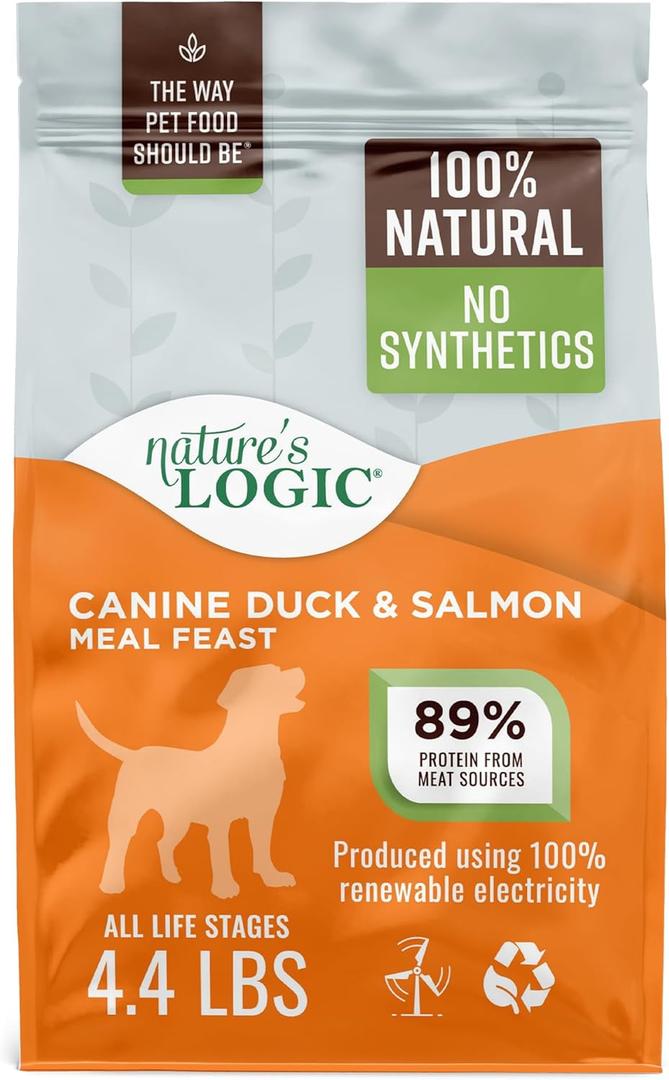 THE WAY PET FOOD SHOULD BE®

100% NATURAL

NO SYNTHETICS

nature's LOGIC®

CANINE DUCK & SALMON MEAL FEAST

89%
PROTEIN FROM MEAT SOURCES

Produced using 100% renewable electricity

ALL LIFE STAGES
4.4 LBS